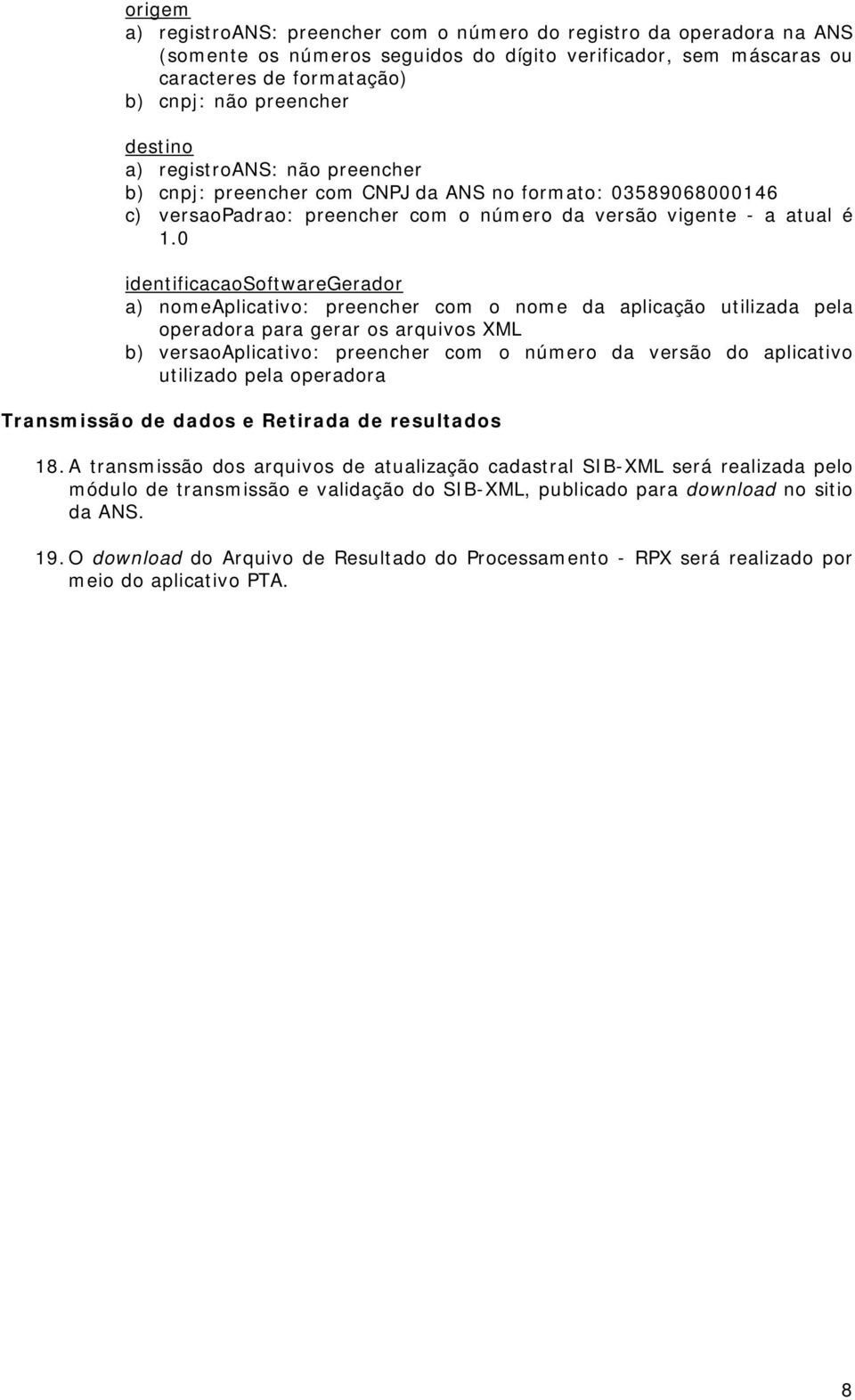 origem
a) registroANS: preencher com o número do registro da operadora na ANS (somente os números seguidos do dígito verificador, sem máscaras ou caracteres de formatação)
b) cnpj: não preencher

destino
a) registroANS: não preencher
b) cnpj: preencher com CNPJ da ANS no formato: 03589068000146
c) versaoPadrao: preencher com o número da versão vigente - a atual é 1.0

identificacaoSoftwareGerador
a) nomeAplicativo: preencher com o nome da aplicação utilizada pela operadora para gerar os arquivos XML
b) versaoAplicativo: preencher com o número da versão do aplicativo utilizado pela operadora

Transmissão de dados e Retirada de resultados

18. A transmissão dos arquivos de atualização cadastral SIB-XML será realizada pelo módulo de transmissão e validação do SIB-XML, publicado para download no sitio da ANS.

19. O download do Arquivo de Resultado do Processamento - RPX será realizado por meio do aplicativo PTA.

8